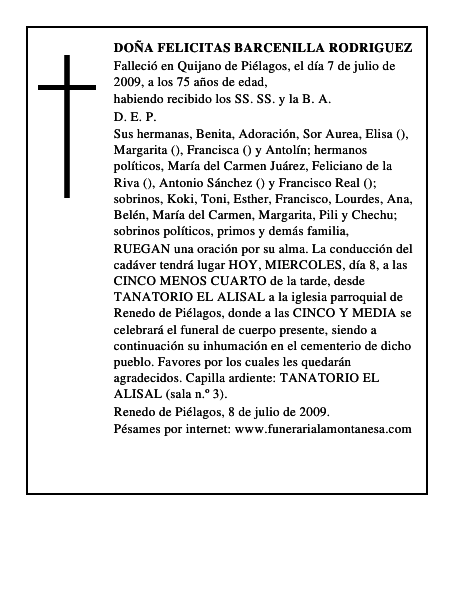 DOÑA FELICITAS BARCENILLA RODRIGUEZ
Falleció en Quijano de Piélagos, el día 7 de julio de 2009, a los 75 años de edad,
habiendo recibido los SS. SS. y la B. A.
D. E. P.
Sus hermanas, Benita, Adoración, Sor Aurea, Elisa (), Margarita (), Francisca () y Antolín; hermanos políticos, María del Carmen Juárez, Feliciano de la Riva (), Antonio Sánchez () y Francisco Real (); sobrinos, Koki, Toni, Esther, Francisco, Lourdes, Ana, Belén, María del Carmen, Margarita, Pili y Chechu; sobrinos políticos, primos y demás familia,
RUEGAN una oración por su alma. La conducción del cadáver tendrá lugar HOY, MIERCOLES, día 8, a las CINCO MENOS CUARTO de la tarde, desde TANATORIO EL ALISAL a la iglesia parroquial de Renedo de Piélagos, donde a las CINCO Y MEDIA se celebrará el funeral de cuerpo presente, siendo a continuación su inhumación en el cementerio de dicho pueblo. Favores por los cuales les quedarán agradecidos. Capilla ardiente: TANATORIO EL ALISAL (sala n.º 3).
Renedo de Piélagos, 8 de julio de 2009.
Pésames por internet: www.funerarialamontanesa.com